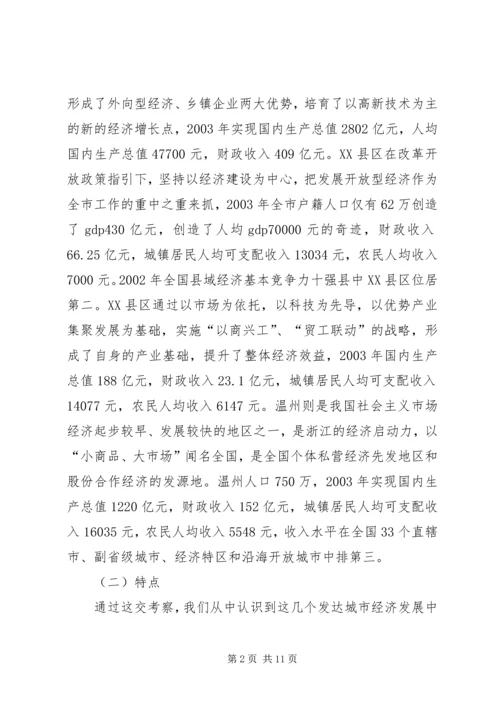 形成了外向型经济、乡镇企业两大优势，培育了以高新技术为主的新的经济增长点，2003 年实现国内生产总值 2802 亿元，人均国内生产总值 47700 元，财政收入 409 亿元。XX 县区在改革开放政策指引下，坚持以经济建设为中心，把发展开放型经济作为全市工作的重中之重来抓，2003 年全市户籍人口仅有 62 万创造了 gdp430 亿元，创造了人均 gdp70000 元的奇迹，财政收入 66.25 亿元，城镇居民人均可支配收入 13034 元，农民人均收入 7000 元。2002 年全国县域经济基本竞争力十强县中 XX 县区位居第二。XX 县区通过以市场为依托，以科技为先导，以优势产业集聚发展为基础，实施“以商兴工”、“贸工联动”的战略，形成了自身的产业基础，提升了整体经济效益，2003 年国内生产总值 188 亿元，财政收入 23.1 亿元，城镇居民人均可支配收入 14077 元，农民人均收入 6147 元。温州则是我国社会主义市场经济起步较早、发展较快的地区之一，是浙江的经济启动力，以“小商品、大市场”闻名全国，是全国个体私营经济先发地区和股份合作经济的发源地。温州人口 750 万，2003 年实现国内生产总值 1220 亿元，财政收入 152 亿元，城镇居民人均可支配收入 16035 元，农民人均收入 5548 元，收入水平在全国 33 个直辖市、副省级城市、经济特区和沿海开放城市中排第三。

（二）特点

通过这交考察，我们从中认识到这几个发达城市经济发展中

第 2 页 共 11 页